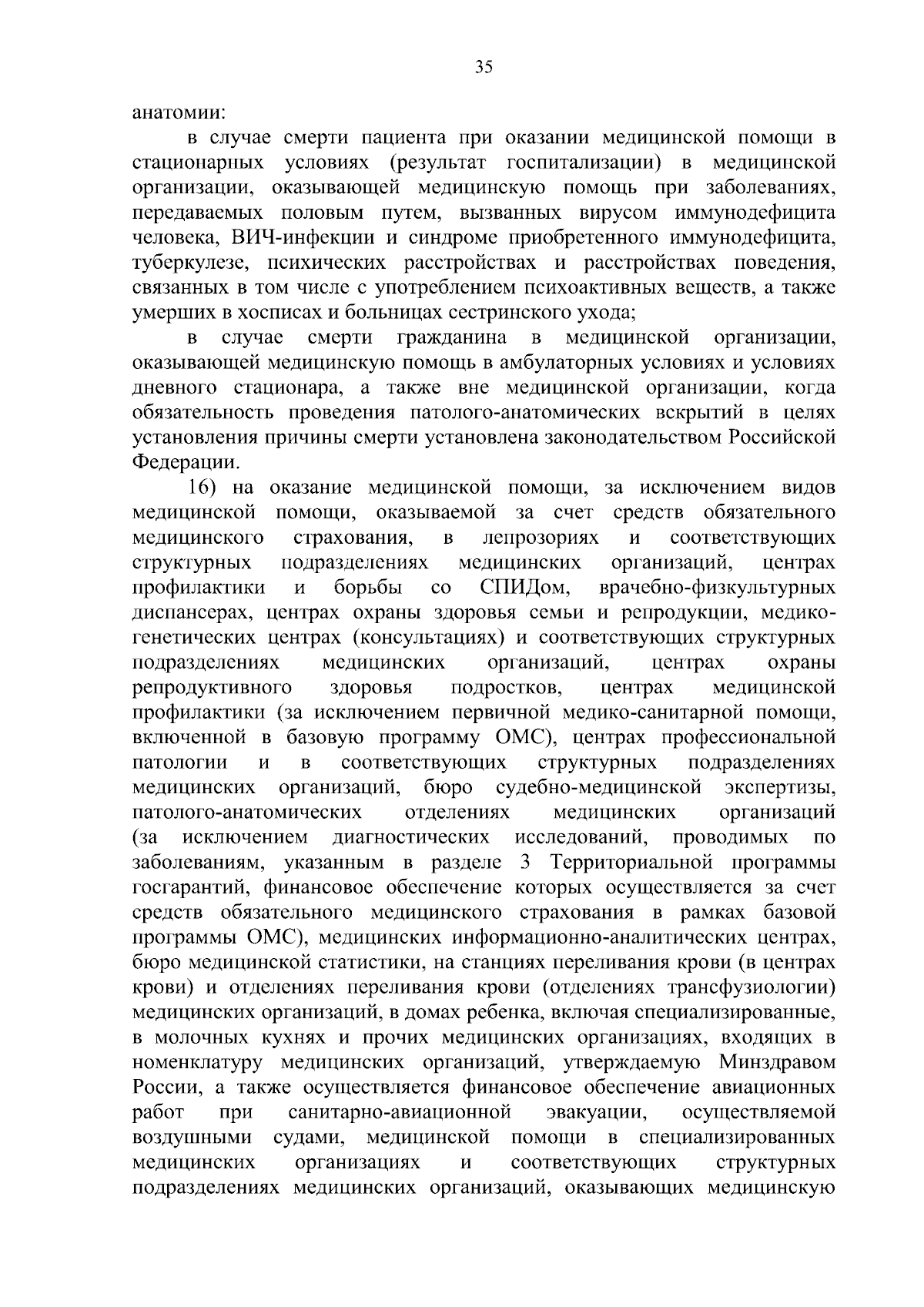 35

анатомии:

в случае смерти пациента при оказании медицинской помощи в стационарных условиях (результат госпитализации) в медицинской организации, оказывающей медицинскую помощь при заболеваниях, передаваемых половым путем, вызванных вирусом иммунодефицита человека, ВИЧ-инфекции и синдроме приобретенного иммунодефицита, туберкулезе, психических расстройствах и расстройствах поведения, связанных в том числе с употреблением психоактивных веществ, а также умерших в хосписах и больницах сестринского ухода;

в случае смерти гражданина в медицинской организации, оказывающей медицинскую помощь в амбулаторных условиях и условиях дневного стационара, а также вне медицинской организации, когда обязательность проведения патолого-анатомических вскрытий в целях установления причины смерти установлена законодательством Российской Федерации.

16) на оказание медицинской помощи, за исключением видов медицинской помощи, оказываемой за счет средств обязательного медицинского страхования, в лепрозориях и соответствующих структурных подразделениях медицинских организаций, центрах профилактики и борьбы со СПИДом, врачебно-физкультурных диспансерах, центрах охраны здоровья семьи и репродукции, медико-генетических центрах (консультациях) и соответствующих структурных подразделениях медицинских организаций, центрах охраны репродуктивного здоровья подростков, центрах медицинской профилактики (за исключением первичной медико-санитарной помощи, включенной в базовую программу ОМС), центрах профессиональной патологии и в соответствующих структурных подразделениях медицинских организаций, бюро судебно-медицинской экспертизы, патолого-анатомических отделениях медицинских организаций (за исключением диагностических исследований, проводимых по заболеваниям, указанным в разделе 3 Территориальной программы госгарантий, финансовое обеспечение которых осуществляется за счет средств обязательного медицинского страхования в рамках базовой программы ОМС), медицинских информационно-аналитических центрах, бюро медицинской статистики, на станциях переливания крови (в центрах крови) и отделениях переливания крови (отделениях трансфузиологии) медицинских организаций, в домах ребенка, включая специализированные, в молочных кухнях и прочих медицинских организациях, входящих в номенклатуру медицинских организаций, утверждаемую Минздравом России, а также осуществляется финансовое обеспечение авиационных работ при санитарно-авиационной эвакуации, осуществляемой воздушными судами, медицинской помощи в специализированных медицинских организациях и соответствующих структурных подразделениях медицинских организаций, оказывающих медицинскую